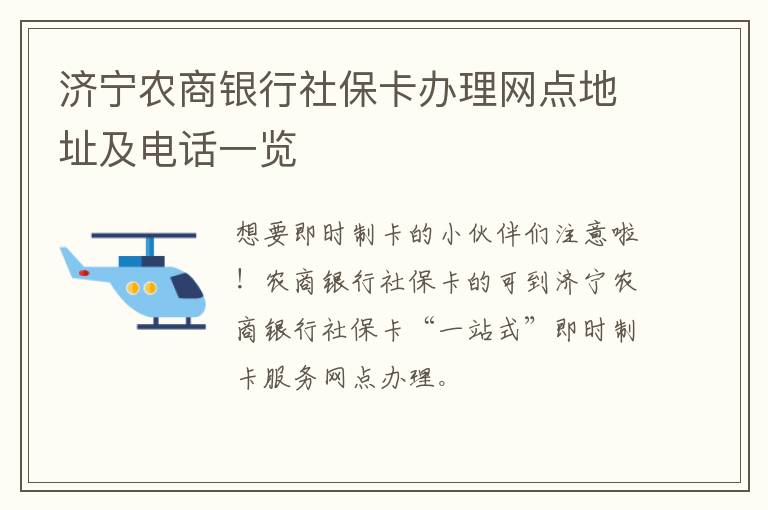 济宁农商银行社保卡办理网点地址及电话一览

想要即时制卡的小伙伴们注意啦！农商银行社保卡的可到济宁农商银行社保卡“一站式”即时制卡服务网点办理。